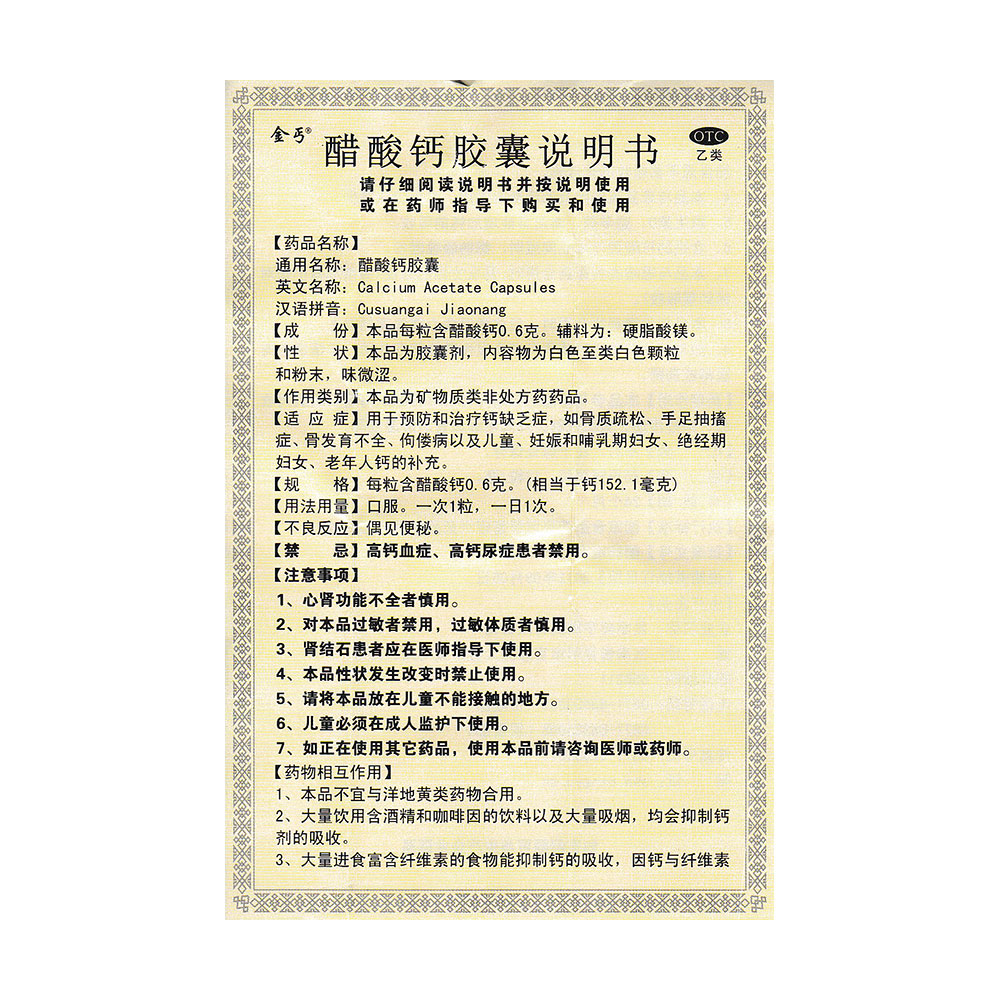 金丐®

醋酸钙胶囊说明书

OTC
乙类

请仔细阅读说明书并按说明使用
或在药师指导下购买和使用

【药品名称】
通用名称：醋酸钙胶囊
英文名称：Calcium Acetate Capsules
汉语拼音：Cusuangai Jiaonang
【成　　份】本品每粒含醋酸钙0.6克。辅料为：硬脂酸镁。
【性　　状】本品为胶囊剂，内容物为白色至类白色颗粒和粉末，味微涩。
【作用类别】本品为矿物质类非处方药药品。
【适 应 症】用于预防和治疗钙缺乏症，如骨质疏松、手足抽搐症、骨发育不全、佝偻病以及儿童、妊娠和哺乳期妇女、绝经期妇女、老年人钙的补充。
【规　　格】每粒含醋酸钙0.6克。(相当于钙152.1毫克)
【用法用量】口服。一次1粒，一日1次。
【不良反应】偶见便秘。
【禁　　忌】高钙血症、高钙尿症患者禁用。
【注意事项】
1、心肾功能不全者慎用。
2、对本品过敏者禁用，过敏体质者慎用。
3、肾结石患者应在医师指导下使用。
4、本品性状发生改变时禁止使用。
5、请将本品放在儿童不能接触的地方。
6、儿童必须在成人监护下使用。
7、如正在使用其它药品，使用本品前请咨询医师或药师。
【药物相互作用】
1、本品不宜与洋地黄类药物合用。
2、大量饮用含酒精和咖啡因的饮料以及大量吸烟，均会抑制钙剂的吸收。
3、大量进食富含纤维素的食物能抑制钙的吸收，因钙与纤维素